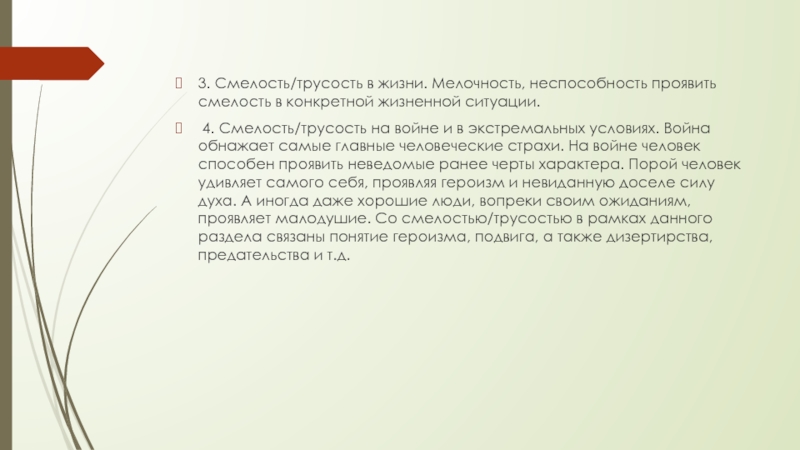 3. Смелость/трусость в жизни. Мелочность, неспособность проявить смелость в конкретной жизненной ситуации.

4. Смелость/трусость на войне и в экстремальных условиях. Война обнажает самые главные человеческие страхи. На войне человек способен проявить неведомые ранее черты характера. Порой человек удивляет самого себя, проявляя героизм и невиданную доселе силу духа. А иногда даже хорошие люди, вопреки своим ожиданиям, проявляет малодушие. Со смелостью/трусостью в рамках данного раздела связаны понятие героизма, подвига, а также дизертирства, предательства и т.д.